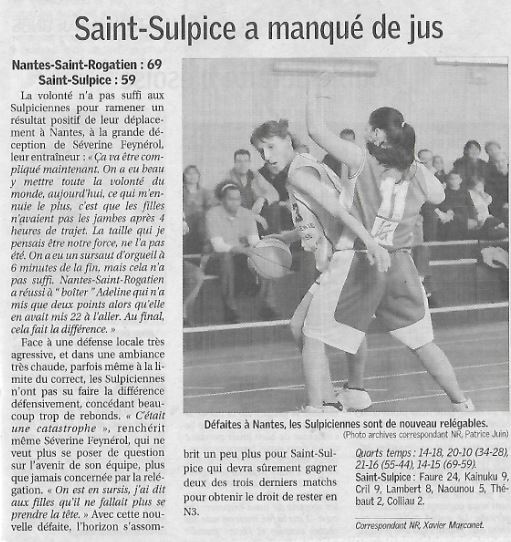 Saint-Sulpice a manqué de jus

Nantes-Saint-Rogatien : 69
Saint-Sulpice : 59

La volonté n'a pas suffi aux Sulpiciennes pour ramener un résultat positif de leur déplacement à Nantes, à la grande déception de Séverine Feynérol, leur entraîneur : « Ça va être compliqué maintenant. On a eu beau y mettre toute la volonté du monde, aujourd'hui, ce qui m'ennuie le plus, c'est que les filles n'avaient pas les jambes après 4 heures de trajet. La taille qui je pensais être notre force, ne l'a pas été. On a eu un sursaut d'orgueil à 6 minutes de la fin, mais cela n'a pas suffi. Nantes-Saint-Rogatien a réussi à " boîter " Adeline qui n'a mis que deux points alors qu'elle en avait mis 22 à l'aller. Au final, cela fait la différence. »

Face à une défense locale très agressive, et dans une ambiance très chaude, parfois même à la limite du correct, les Sulpiciennes n'ont pas su faire la différence défensivement, concédant beaucoup trop de rebonds. « C'était une catastrophe », renchérit même Séverine Feynérol, qui ne veut plus se poser de question sur l'avenir de son équipe, plus que jamais concernée par la relégation. « On est en sursis, j'ai dit aux filles qu'il ne fallait plus se prendre la tête. » Avec cette nouvelle défaite, l'horizon s'assombrit un peu plus pour Saint-Sulpice qui devra sûrement gagner deux des trois derniers matchs pour obtenir le droit de rester en N3.

Défaites à Nantes, les Sulpiciennes sont de nouveau relégables.
(Photo archives correspondant NR, Patrice Juin)

Quarts temps : 14-18, 20-10 (34-28), 21-16 (55-44), 14-15 (69-59).
Saint-Sulpice : Faure 24, Kainuku 9, Cril 9, Lambert 8, Naounou 5, Thébaut 2, Colliau 2.

Correspondant NR, Xavier Marcanet.